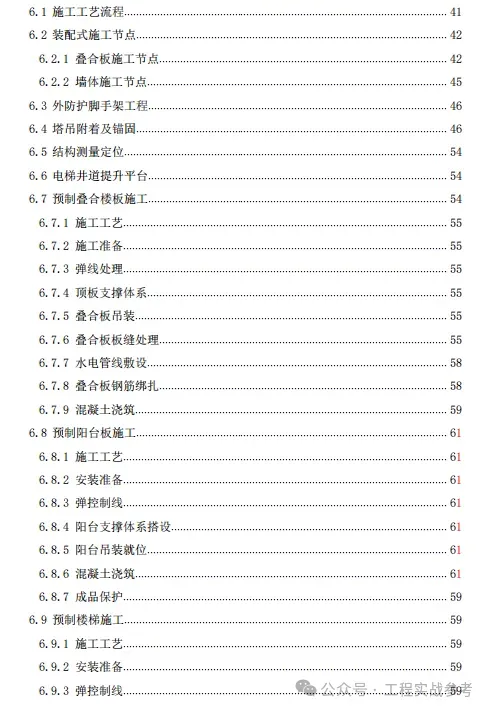 6.1 施工工艺流程 41
6.2 装配式施工节点 42
6.2.1 叠合板施工节点 42
6.2.2 墙体施工节点 45
6.3 外防护脚手架工程 46
6.4 塔吊附着及锚固 46
6.5 结构测量定位 54
6.6 电梯井道提升平台 54
6.7 预制叠合楼板施工 54
6.7.1 施工工艺 55
6.7.2 施工准备 55
6.7.3 弹线处理 55
6.7.4 顶板支撑体系 55
6.7.5 叠合板吊装 55
6.7.6 叠合板板缝处理 55
6.7.7 水电管线敷设 58
6.7.8 叠合板钢筋绑扎 58
6.7.9 混凝土浇筑 59
6.8 预制阳台板施工 61
6.8.1 施工工艺 61
6.8.2 安装准备 61
6.8.3 弹控制线 61
6.8.4 阳台支撑体系搭设 61
6.8.5 阳台吊装就位 61
6.8.6 混凝土浇筑 61
6.8.7 成品保护 59
6.9 预制楼梯施工 59
6.9.1 施工工艺 59
6.9.2 安装准备 59
6.9.3 弹控制线 59

公众号 · 工程实战参考